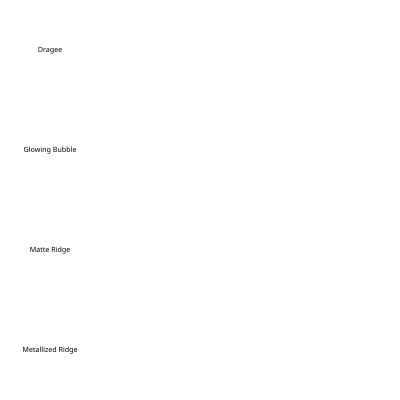 Dragee

Glowing Bubble

Matte Ridge

Metallized Ridge